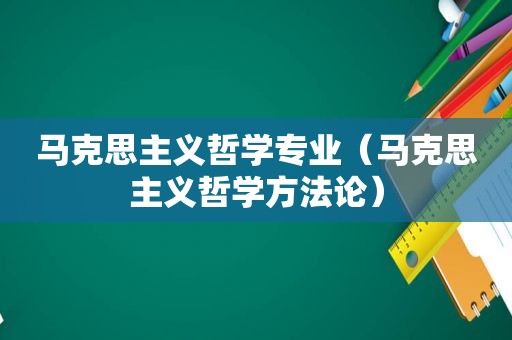 马克思主义哲学专业（马克思主义哲学方法论）